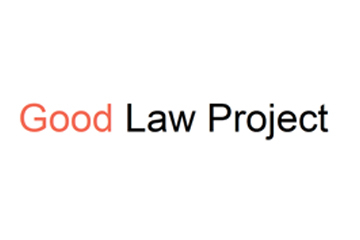 Good Law Project